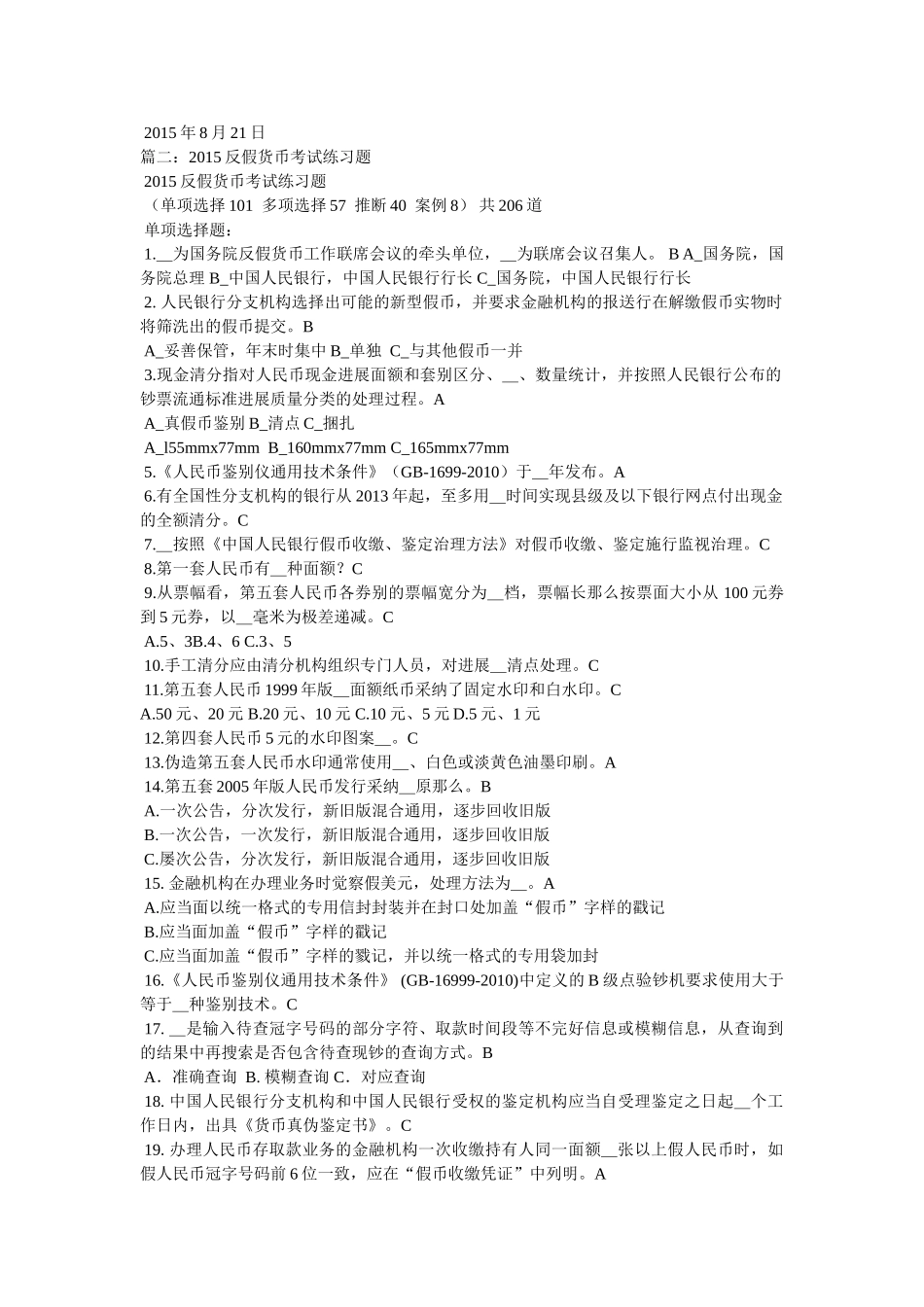 2015 年 8 月 21 日
篇二：2015 反假货币考试练习题
2015 反假货币考试练习题
（单项选择 101 多项选择 57 推断 40 案例 8） 共 206 道
单项选择题：
1.__为国务院反假货币工作联席会议的牵头单位，__为联席会议召集人。 B A_国务院，国务院总理 B_中国人民银行，中国人民银行行长 C_国务院，中国人民银行行长
2. 人民银行分支机构选择出可能的新型假币，并要求金融机构的报送行在解缴假币实物时将筛洗出的假币提交。B
A_妥善保管，年末时集中 B_单独 C_与其他假币一并
3.现金清分指对人民币现金进展面额和套别区分、__、数量统计，并按照人民银行公布的钞票流通标准进展质量分类的处理过程。A
A_真假币鉴别 B_清点 C_捆扎
A_l55mmx77mm B_160mmx77mm C_165mmx77mm
5.《人民币鉴别仪通用技术条件》（GB-1699-2010）于__年发布。A
6.有全国性分支机构的银行从 2013 年起，至多用__时间实现县级及以下银行网点付出现金的全额清分。C
7.__按照《中国人民银行假币收缴、鉴定治理方法》对假币收缴、鉴定施行监视治理。C
8.第一套人民币有__种面额？C
9.从票幅看，第五套人民币各券别的票幅宽分为__档，票幅长那么按票面大小从 100 元券到 5 元券，以__毫米为极差递减。C
A.5、3B.4、6 C.3、5
10.手工清分应由清分机构组织专门人员，对进展__清点处理。C
11.第五套人民币 1999 年版__面额纸币采纳了固定水印和白水印。C
A.50 元、20 元 B.20 元、10 元 C.10 元、5 元 D.5 元、1 元
12.第四套人民币 5 元的水印图案__。C
13.伪造第五套人民币水印通常使用__、白色或淡黄色油墨印刷。A
14.第五套 2005 年版人民币发行采纳__原那么。B
A.一次公告，分次发行，新旧版混合通用，逐步回收旧版
B.一次公告，一次发行，新旧版混合通用，逐步回收旧版
C.屡次公告，分次发行，新旧版混合通用，逐步回收旧版
15. 金融机构在办理业务时觉察假美元，处理方法为__。A
A.应当面以统一格式的专用信封封装并在封口处加盖“假币”字样的戳记
B.应当面加盖“假币”字样的戳记
C.应当面加盖“假币”字样的戮记，并以统一格式的专用袋加封
16.《人民币鉴别仪通用技术条件》 (GB-16999-2010)中定义的 B 级点验钞机要求使用大于等于__种鉴别技术。C
17. __是输入待查冠字号码的部分字符、取款时间段等不完好信息或模糊信息，从查询到的结果中再搜索是否包含待查现钞的查询方式。B
A．准确查询 B. 模糊查询 C．对应查询
18. 中国人民银行分支机构和中国人民银行受权的鉴定机构应当自受理鉴定之日起__个工作日内，出具《货币真伪鉴定书》。C
19. 办理人民币存取款业务的金融机构一次收缴持有人同一面额__张以上假人民币时，如假人民币冠字号码前 6 位一致，应在“假币收缴凭证”中列明。A